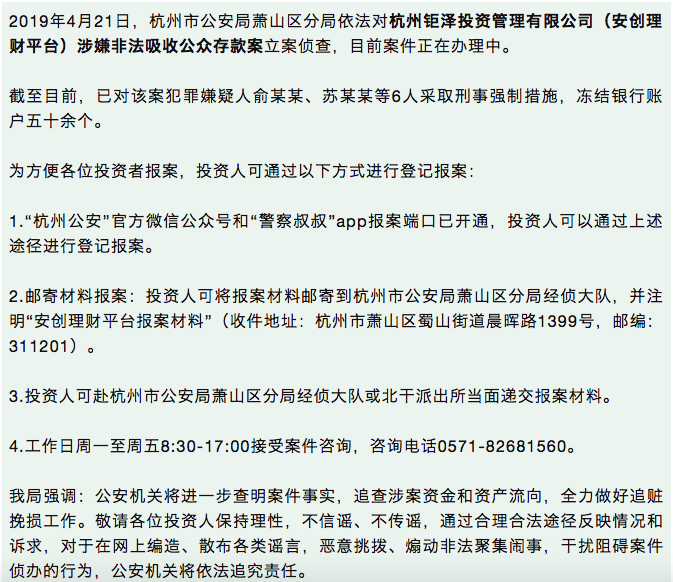 2019年4月21日，杭州市公安局萧山区分局依法对杭州钜泽投资管理有限公司（安创理财平台）涉嫌非法吸收公众存款案立案侦查，目前案件正在办理中。

截至目前，已对该案犯罪嫌疑人俞某某、苏某某等6人采取刑事强制措施，冻结银行账户五十余个。

为方便各位投资者报案，投资人可通过以下方式进行登记报案：

1.“杭州公安”官方微信公众号和“警察叔叔”app报案端口已开通，投资人可以通过上述途径进行登记报案。

2.邮寄材料报案：投资人可将报案材料邮寄到杭州市公安局萧山区分局经侦大队，并注明“安创理财平台报案材料”（收件地址：杭州市萧山区蜀山街道晨晖路1399号，邮编：311201）。

3.投资人可赴杭州市公安局萧山区分局经侦大队或北干派出所当面递交报案材料。

4.工作日周一至周五8:30-17:00接受案件咨询，咨询电话0571-82681560。

我局强调：公安机关将进一步查明案件事实，追查涉案资金和资产流向，全力做好追赃挽损工作。敬请各位投资人保持理性，不信谣、不传谣，通过合理合法途径反映情况和诉求，对于在网上编造、散布各类谣言，恶意挑拨、煽动非法聚集闹事，干扰阻碍案件侦办的行为，公安机关将依法追究责任。